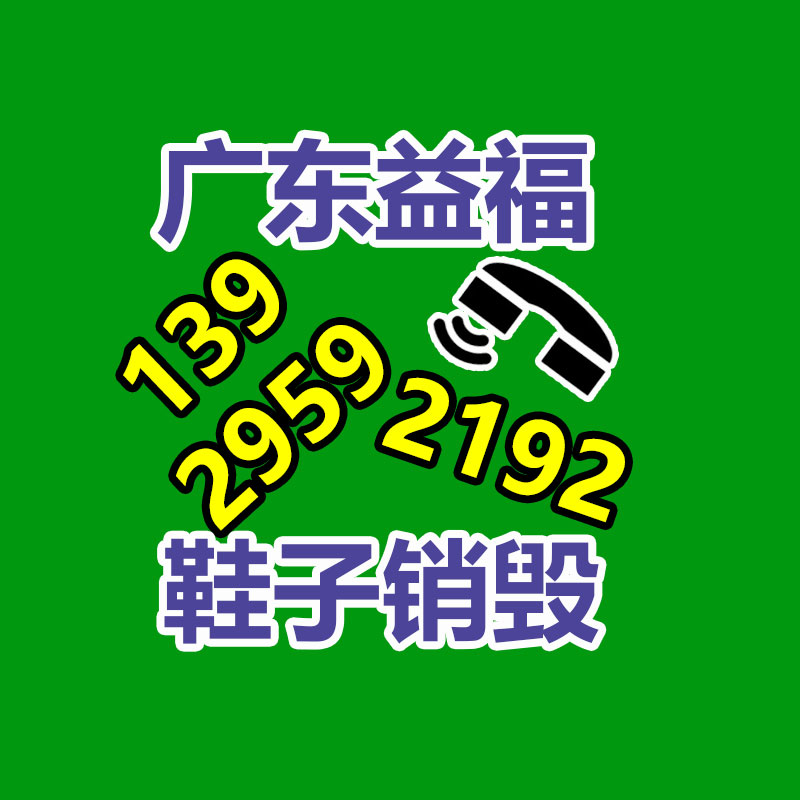 广东益福

139
2959
2192

鞋子销毁